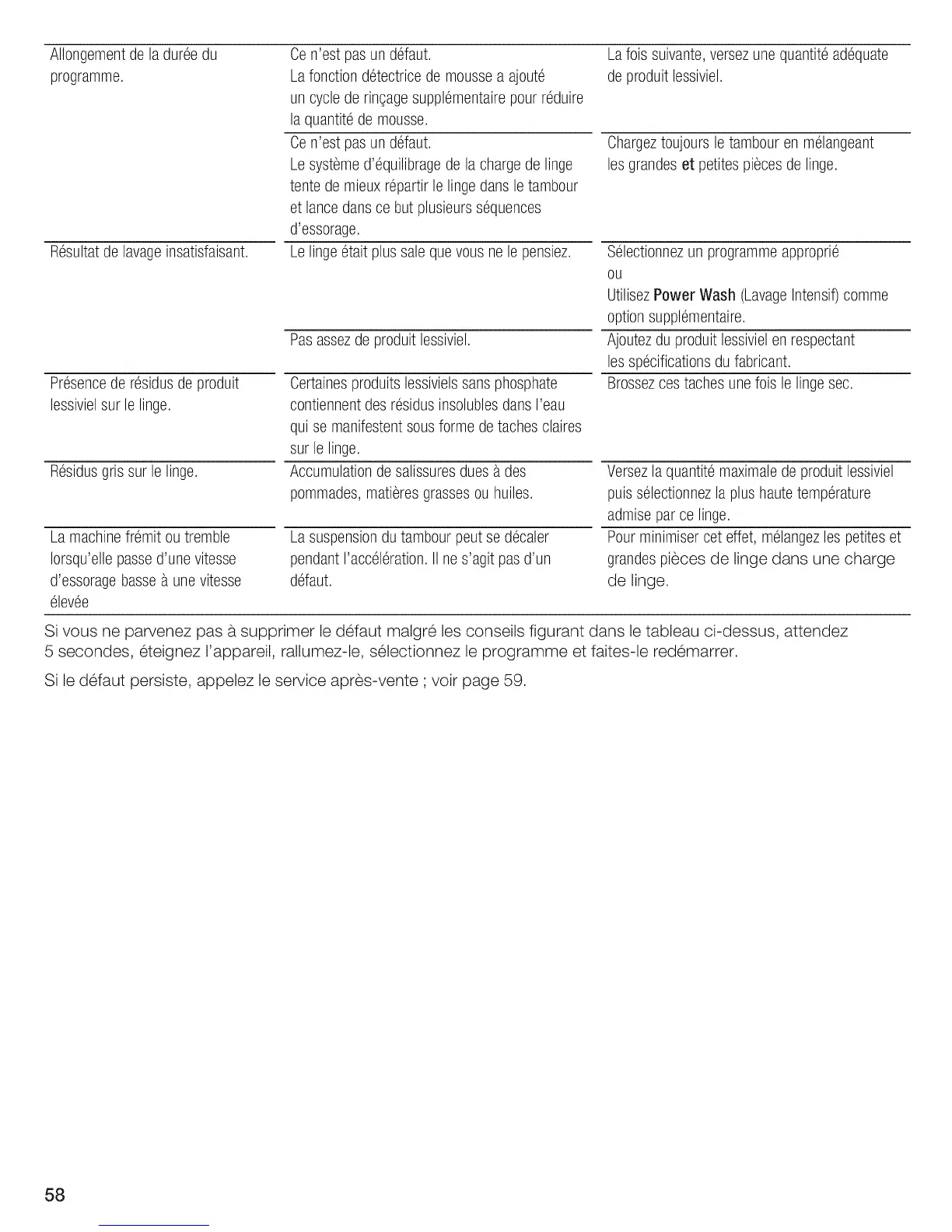 | | | |
|---|---|---|
| Allongement de la durée du programme. | Ce n'est pas un défaut. La fonction détectrice de mousse a ajouté un cycle de rinçage supplémentaire pour réduire la quantité de mousse. | La fois suivante, versez une quantité adéquate de produit lessiviel. |
| | Ce n'est pas un défaut. Le système d'équilibrage de la charge de linge tente de mieux répartir le linge dans le tambour et lance dans ce but plusieurs séquences d'essorage. | Chargez toujours le tambour en mélangeant les grandes **et** petites pièces de linge. |
| Résultat de lavage insatisfaisant. | Le linge était plus sale que vous ne le pensiez. | Sélectionnez un programme approprié ou Utilisez **Power Wash** (Lavage Intensif) comme option supplémentaire. |
| | Pas assez de produit lessiviel. | Ajoutez du produit lessiviel en respectant les spécifications du fabricant. |
| Présence de résidus de produit lessiviel sur le linge. | Certaines produits lessiviels sans phosphate contiennent des résidus insolubles dans l'eau qui se manifestent sous forme de taches claires sur le linge. | Brossez ces taches une fois le linge sec. |
| Résidus gris sur le linge. | Accumulation de salissures dues à des pommades, matières grasses ou huiles. | Versez la quantité maximale de produit lessiviel puis sélectionnez la plus haute température admise par ce linge. |
| La machine frémit ou tremble lorsqu'elle passe d'une vitesse d'essorage basse à une vitesse élevée | La suspension du tambour peut se décaler pendant l'accélération. Il ne s'agit pas d'un défaut. | Pour minimiser cet effet, mélangez les petites et grandes pièces de linge dans une charge de linge. |

Si vous ne parvenez pas à supprimer le défaut malgré les conseils figurant dans le tableau ci-dessus, attendez 5 secondes, éteignez l'appareil, rallumez-le, sélectionnez le programme et faites-le redémarrer.

Si le défaut persiste, appelez le service après-vente ; voir page 59.

58